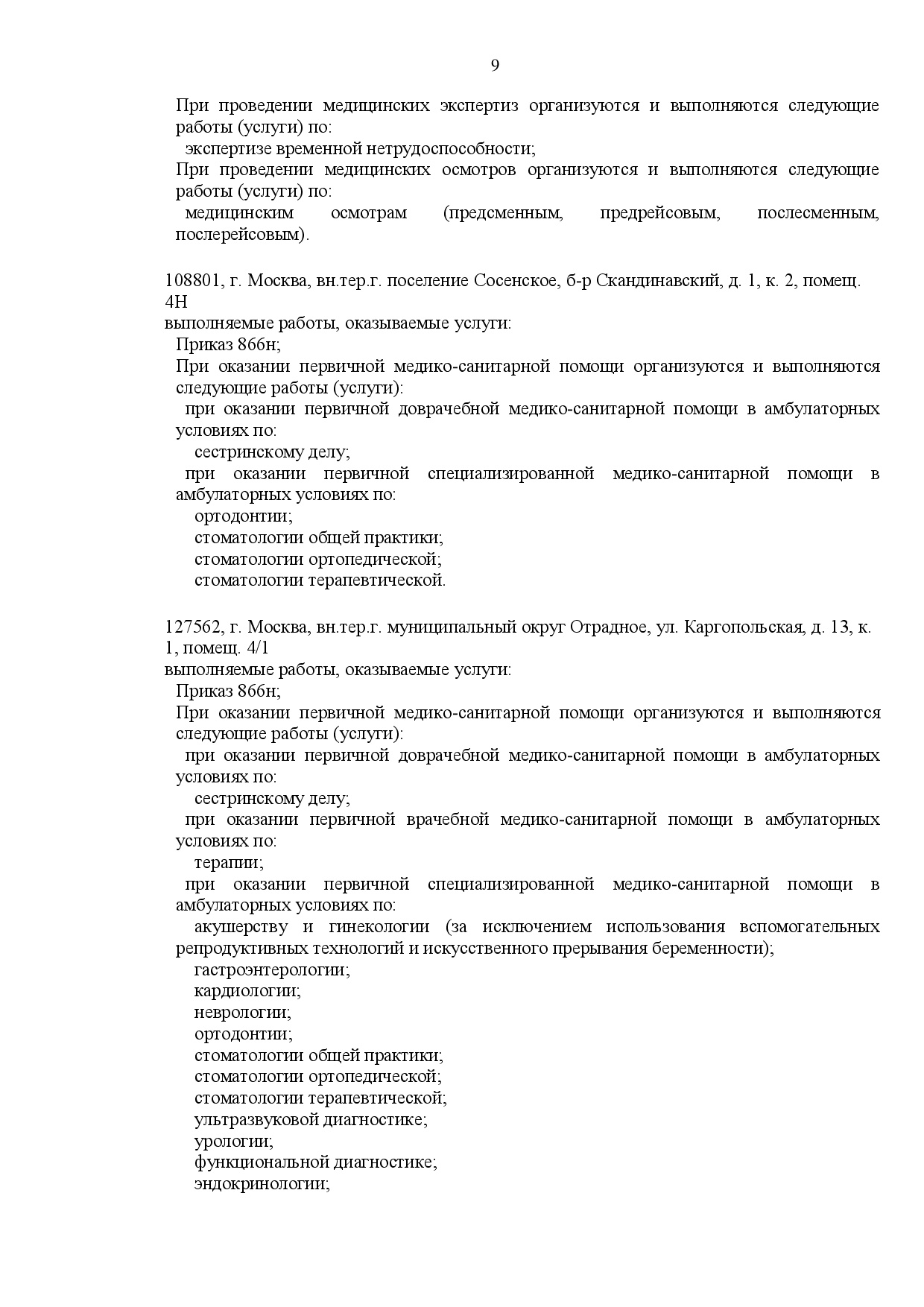 9

При проведении медицинских экспертиз организуются и выполняются следующие работы (услуги) по:

экспертизе временной нетрудоспособности;

При проведении медицинских осмотров организуются и выполняются следующие работы (услуги) по:

медицинским осмотрам (предсменным, предрейсовым, послесменным, послерейсовым).

108801, г. Москва, вн.тер.г. поселение Сосенское, б-р Скандинавский, д. 1, к. 2, помещ. 4Н

выполняемые работы, оказываемые услуги:

Приказ 866н;

При оказании первичной медико-санитарной помощи организуются и выполняются следующие работы (услуги):

при оказании первичной доврачебной медико-санитарной помощи в амбулаторных условиях по:

сестринскому делу;

при оказании первичной специализированной медико-санитарной помощи в амбулаторных условиях по:

ортодонтии;

стоматологии общей практики;

стоматологии ортопедической;

стоматологии терапевтической.

127562, г. Москва, вн.тер.г. муниципальный округ Отрадное, ул. Каргопольская, д. 13, к. 1, помещ. 4/1

выполняемые работы, оказываемые услуги:

Приказ 866н;

При оказании первичной медико-санитарной помощи организуются и выполняются следующие работы (услуги):

при оказании первичной доврачебной медико-санитарной помощи в амбулаторных условиях по:

сестринскому делу;

при оказании первичной врачебной медико-санитарной помощи в амбулаторных условиях по:

терапии;

при оказании первичной специализированной медико-санитарной помощи в амбулаторных условиях по:

акушерству и гинекологии (за исключением использования вспомогательных репродуктивных технологий и искусственного прерывания беременности);

гастроэнтерологии;

кардиологии;

неврологии;

ортодонтии;

стоматологии общей практики;

стоматологии ортопедической;

стоматологии терапевтической;

ультразвуковой диагностике;

урологии;

функциональной диагностике;

эндокринологии;